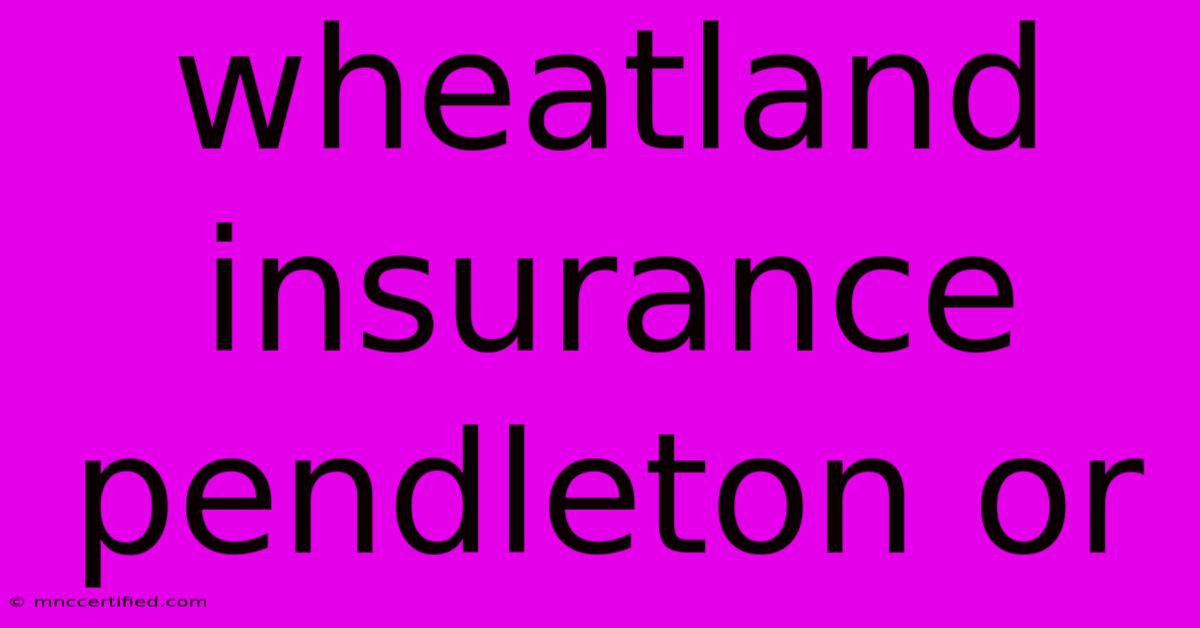 wheatland insurance pendleton or

© mnccertified.com